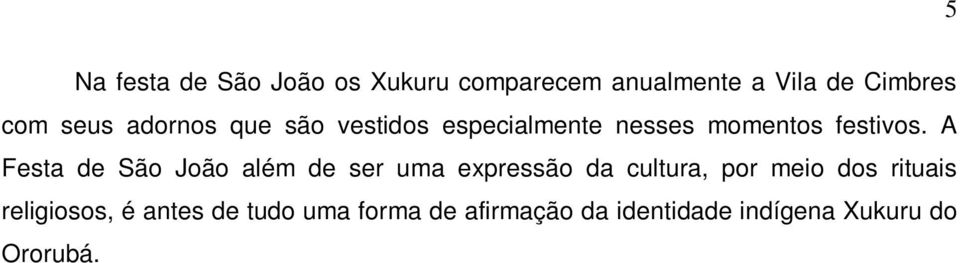 5

Na festa de São João os Xukuru comparecem anualmente a Vila de Cimbres com seus adornos que são vestidos especialmente nesses momentos festivos. A Festa de São João além de ser uma expressão da cultura, por meio dos rituais religiosos, é antes de tudo uma forma de afirmação da identidade indígena Xukuru do Ororubá.